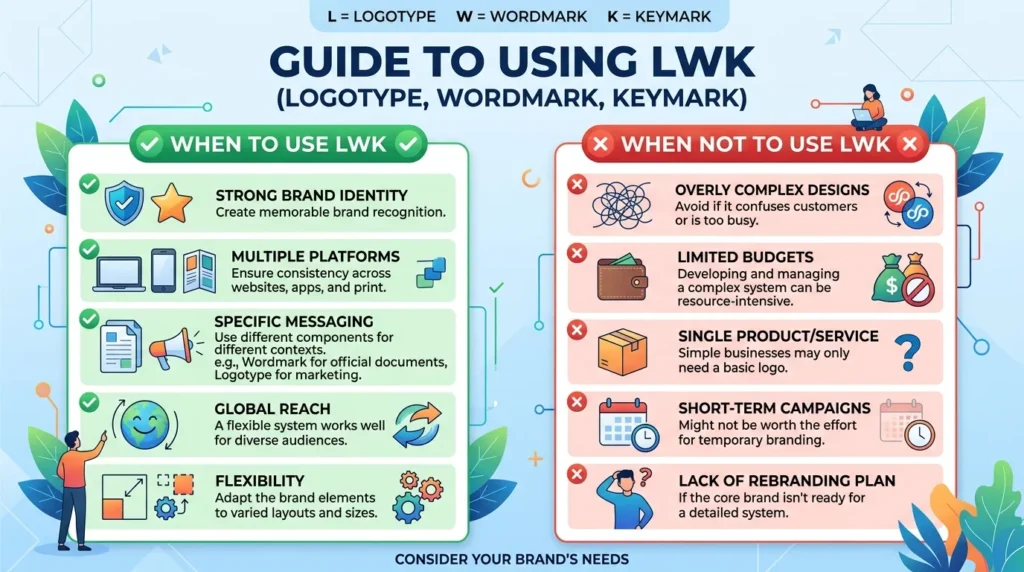 L = LOGOTYPE W = WORDMARK K = KEYMARK

GUIDE TO USING LWK
(LOGOTYPE, WORDMARK, KEYMARK)

WHEN TO USE LWK

STRONG BRAND IDENTITY
Create memorable brand recognition.

MULTIPLE PLATFORMS
Ensure consistency across websites, apps, and print.

SPECIFIC MESSAGING
Use different components for different contexts. e.g., Wordmark for official documents, Logotype for marketing.

GLOBAL REACH
A flexible system works well for diverse audiences.

FLEXIBILITY
Adapt the brand elements to varied layouts and sizes.

WHEN NOT TO USE LWK

OVERLY COMPLEX DESIGNS
Avoid if it confuses customers or is too busy.

LIMITED BUDGETS
Developing and managing a complex system can be resource-intensive.

SINGLE PRODUCT/SERVICE
Simple businesses may only need a basic logo.

SHORT-TERM CAMPAIGNS
Might not be worth the effort for temporary branding.

LACK OF REBRANDING PLAN
If the core brand isn't ready for a detailed system.

CONSIDER YOUR BRAND'S NEEDS